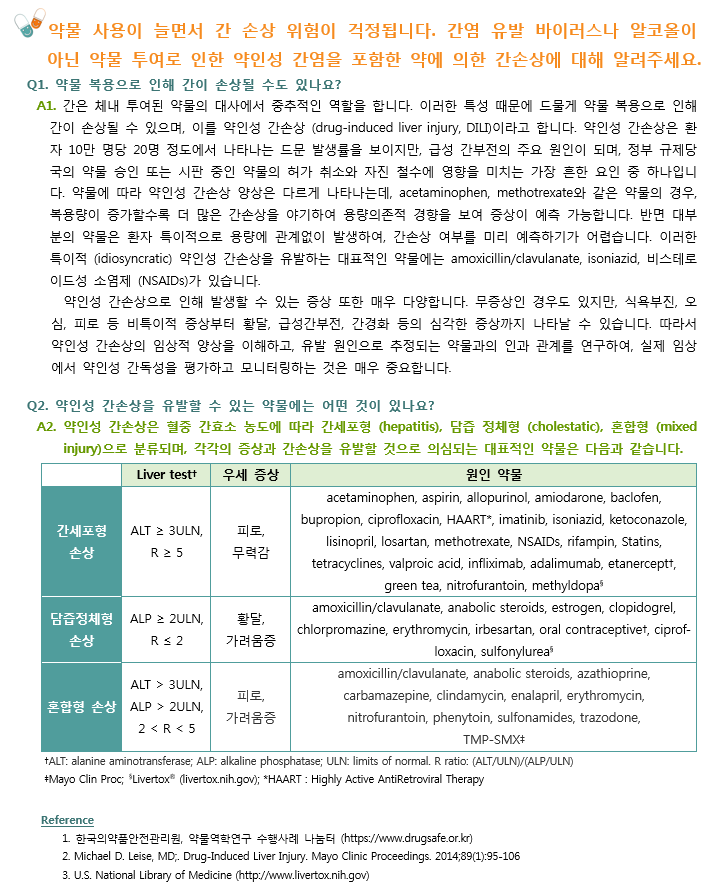 약물 사용이 늘면서 간 손상 위험이 걱정됩니다. 간염 유발 바이러스나 알코올이 아닌 약물 투여로 인한 약인성 간염을 포함한 약에 의한 간손상에 대해 알려주세요.

Q1. 약물 복용으로 인해 간이 손상될 수도 있나요?

A1. 간은 체내 투여된 약물의 대사에서 중추적인 역할을 합니다. 이러한 특성 때문에 드물게 약물 복용으로 인해 간이 손상될 수 있으며, 이를 약인성 간손상 (drug-induced liver injury, DILI)이라고 합니다. 약인성 간손상은 환자 10만 명당 20명 정도에서 나타나는 드문 발생률을 보이지만, 급성 간부전의 주요 원인이 되며, 정부 규제당국의 약물 승인 또는 시판 중인 약물의 허가 취소와 자진 철수에 영향을 미치는 가장 흔한 요인 중 하나입니다. 약물에 따라 약인성 간손상 양상은 다르게 나타나는데, acetaminophen, methotrexate와 같은 약물의 경우, 복용량이 증가할수록 더 많은 간손상을 야기하여 용량의존적 경향을 보여 증상이 예측 가능합니다. 반면 대부분의 약물은 환자 특이적으로 용량에 관계없이 발생하여, 간손상 여부를 미리 예측하기가 어렵습니다. 이러한 특이적 (idiosyncratic) 약인성 간손상을 유발하는 대표적인 약물에는 amoxicillin/clavulanate, isoniazid, 비스테로이드성 소염제 (NSAIDs)가 있습니다.

약인성 간손상으로 인해 발생할 수 있는 증상 또한 매우 다양합니다. 무증상인 경우도 있지만, 식욕부진, 오심, 피로 등 비특이적 증상부터 황달, 급성간부전, 간경화 등의 심각한 증상까지 나타날 수 있습니다. 따라서 약인성 간손상의 임상적 양상을 이해하고, 유발 원인으로 추정되는 약물과의 인과 관계를 연구하여, 실제 임상에서 약인성 간독성을 평가하고 모니터링하는 것은 매우 중요합니다.

Q2. 약인성 간손상을 유발할 수 있는 약물에는 어떤 것이 있나요?

A2. 약인성 간손상은 혈중 간효소 농도에 따라 간세포형 (hepatitis), 담즙 정체형 (cholestatic), 혼합형 (mixed injury)으로 분류되며, 각각의 증상과 간손상을 유발할 것으로 의심되는 대표적인 약물은 다음과 같습니다.

| | Liver test† | 우세 증상 | 원인 약물 |
|---|---|---|---|
| 간세포형 손상 | ALT ≥ 3ULN, R ≥ 5 | 피로, 무력감 | acetaminophen, aspirin, allopurinol, amiodarone, baclofen, bupropion, ciprofloxacin, HAART*, imatinib, isoniazid, ketoconazole, lisinopril, losartan, methotrexate, NSAIDs, rifampin, Statins, tetracyclines, valproic acid, infliximab, adalimumab, etanercept†, green tea, nitrofurantoin, methyldopa§ |
| 담즙정체형 손상 | ALP ≥ 2ULN, R ≤ 2 | 황달, 가려움증 | amoxicillin/clavulanate, anabolic steroids, estrogen, clopidogrel, chlorpromazine, erythromycin, irbesartan, oral contraceptive†, ciprofloxacin, sulfonylurea§ |
| 혼합형 손상 | ALT > 3ULN, ALP > 2ULN, 2 < R < 5 | 피로, 가려움증 | amoxicillin/clavulanate, anabolic steroids, azathioprine, carbamazepine, clindamycin, enalapril, erythromycin, nitrofurantoin, phenytoin, sulfonamides, trazodone, TMP-SMX‡ |

†ALT: alanine aminotransferase; ALP: alkaline phosphatase; ULN: limits of normal. R ratio: (ALT/ULN)/(ALP/ULN)
‡Mayo Clin Proc; §Livertox® (livertox.nih.gov); *HAART : Highly Active AntiRetroviral Therapy

Reference
1. 한국의약품안전관리원, 약물역학연구 수행사례 나눔터 (https://www.drugsafe.or.kr)
2. Michael D. Leise, MD;. Drug-Induced Liver Injury. Mayo Clinic Proceedings. 2014;89(1):95-106
3. U.S. National Library of Medicine (http://www.livertox.nih.gov)